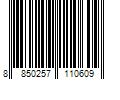 8 850257 110609